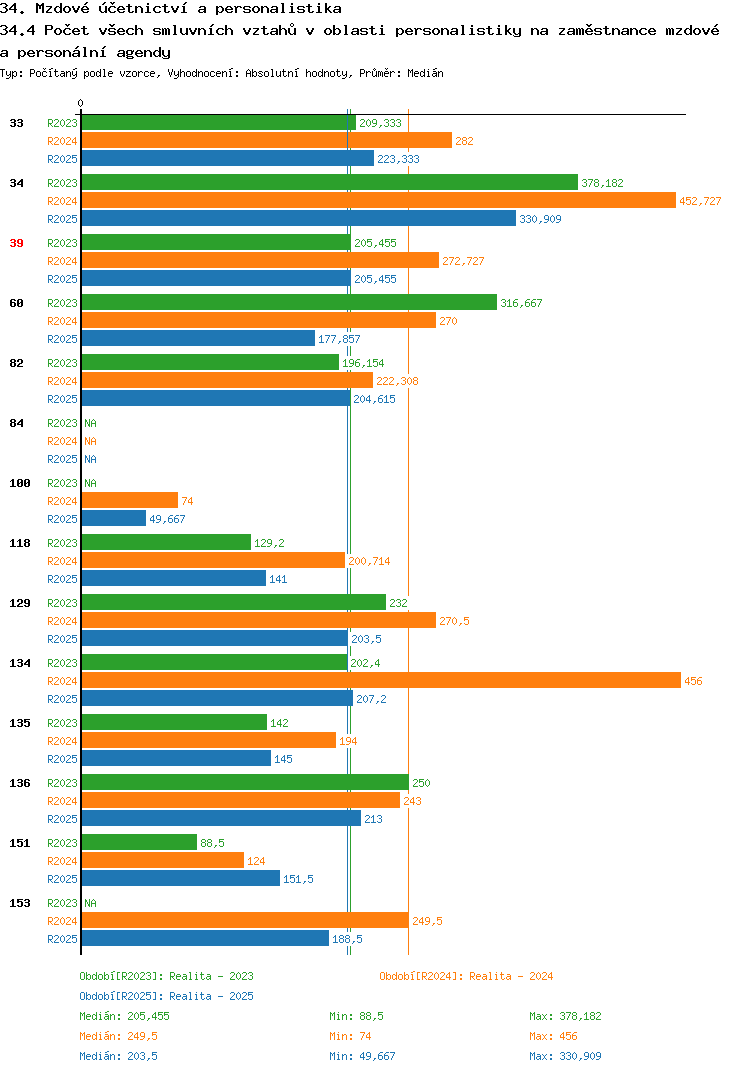 34. Mzdové účetnictví a personalistika
34.4 Počet všech smluvních vztahů v oblasti personalistiky na zaměstnance mzdové a personální agendy
Typ: Počítaný podle vzorce, Vyhodnocení: Absolutní hodnoty, Průměr: Medián

0

33 R2023 209,333
R2024 282
R2025 223,333
34 R2023 378,182
R2024 452,727
R2025 330,909
39 R2023 205,455
R2024 272,727
R2025 205,455
60 R2023 316,667
R2024 270
R2025 177,857
82 R2023 196,154
R2024 222,308
R2025 204,615
84 R2023 NA
R2024 NA
R2025 NA
100 R2023 NA
R2024 74
R2025 49,667
118 R2023 129,2
R2024 200,714
R2025 141
129 R2023 232
R2024 270,5
R2025 203,5
134 R2023 202,4
R2024 456
R2025 207,2
135 R2023 142
R2024 194
R2025 145
136 R2023 250
R2024 243
R2025 213
151 R2023 88,5
R2024 124
R2025 151,5
153 R2023 NA
R2024 249,5
R2025 188,5

Období[R2023]: Realita - 2023
Období[R2024]: Realita - 2024
Období[R2025]: Realita - 2025
Medián: 205,455 Min: 88,5 Max: 378,182
Medián: 249,5 Min: 74 Max: 456
Medián: 203,5 Min: 49,667 Max: 330,909